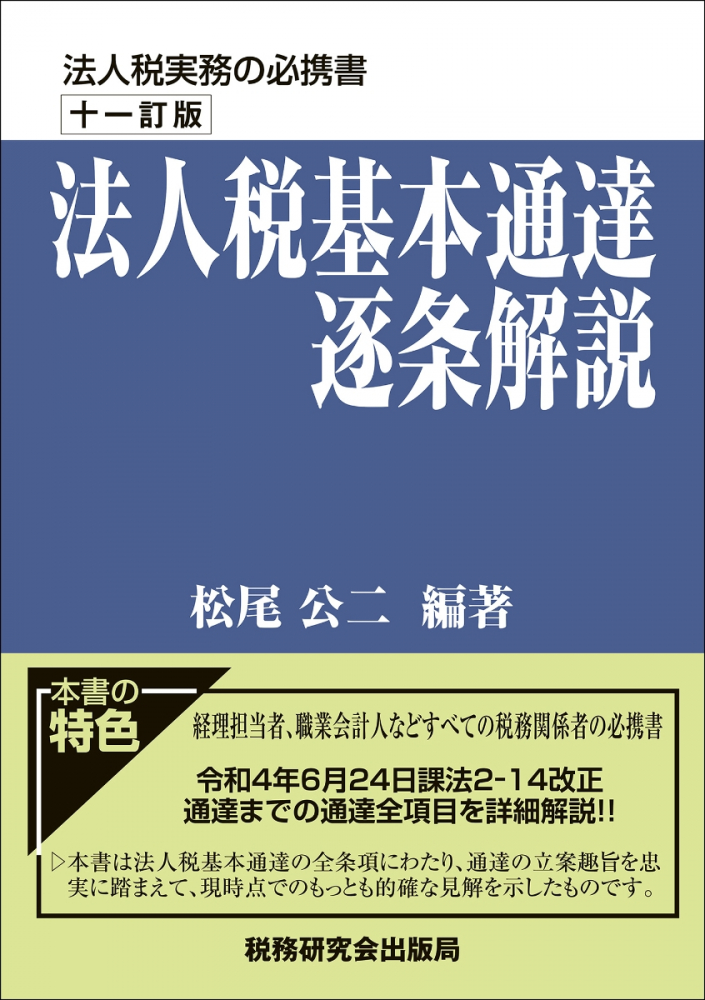 法人税実務の必携書
十一訂版

法人税基本通達
逐条解説

松尾 公二 編著

本書の
特色

経理担当者、職業会計人などすべての税務関係者の必携書

令和4年6月24日課法2-14改正
通達までの通達全項目を詳細解説!!

▷本書は法人税基本通達の全条項にわたり、通達の立案趣旨を忠実に踏まえて、現時点でのもっとも的確な見解を示したものです。

税務研究会出版局